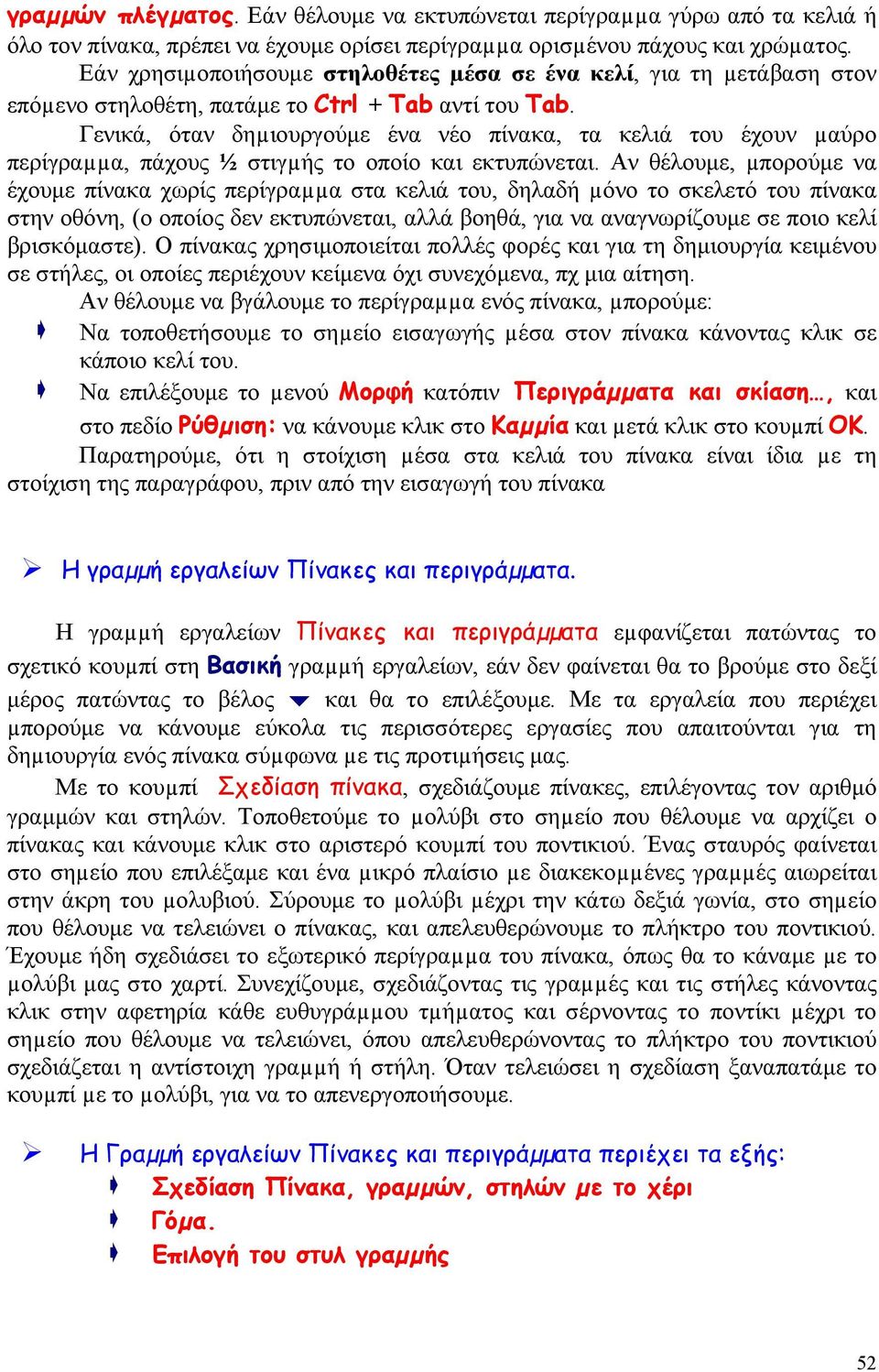 γραμμών πλέγματος. Εάν θέλουμε να εκτυπώνεται περίγραμμα γύρω από τα κελιά ή όλο τον πίνακα, πρέπει να έχουμε ορίσει περίγραμμα ορισμένου πάχους και χρώματος.

Εάν χρησιμοποιήσουμε στηλοθέτες μέσα σε ένα κελί, για τη μετάβαση στον επόμενο στηλοθέτη, πατάμε το Ctrl + Tab αντί του Tab.

Γενικά, όταν δημιουργούμε ένα νέο πίνακα, τα κελιά του έχουν μαύρο περίγραμμα, πάχους ½ στιγμής το οποίο και εκτυπώνεται. Αν θέλουμε, μπορούμε να έχουμε πίνακα χωρίς περίγραμμα στα κελιά του, δηλαδή μόνο το σκελετό του πίνακα στην οθόνη, (ο οποίος δεν εκτυπώνεται, αλλά βοηθά, για να αναγνωρίζουμε σε ποιο κελί βρισκόμαστε). Ο πίνακας χρησιμοποιείται πολλές φορές και για τη δημιουργία κειμένου σε στήλες, οι οποίες περιέχουν κείμενα όχι συνεχόμενα, πχ μια αίτηση.

Αν θέλουμε να βγάλουμε το περίγραμμα ενός πίνακα, μπορούμε:

Να τοποθετήσουμε το σημείο εισαγωγής μέσα στον πίνακα κάνοντας κλικ σε κάποιο κελί του.

Να επιλέξουμε το μενού Μορφή κατόπιν Περιγράμματα και σκίαση…, και στο πεδίο Ρύθμιση: να κάνουμε κλικ στο Καμμία και μετά κλικ στο κουμπί ΟΚ.

Παρατηρούμε, ότι η στοίχιση μέσα στα κελιά του πίνακα είναι ίδια με τη στοίχιση της παραγράφου, πριν από την εισαγωγή του πίνακα

Η γραμμή εργαλείων Πίνακες και περιγράμματα.

Η γραμμή εργαλείων Πίνακες και περιγράμματα εμφανίζεται πατώντας το σχετικό κουμπί στη Βασική γραμμή εργαλείων, εάν δεν φαίνεται θα το βρούμε στο δεξί μέρος πατώντας το βέλος και θα το επιλέξουμε. Με τα εργαλεία που περιέχει μπορούμε να κάνουμε εύκολα τις περισσότερες εργασίες που απαιτούνται για τη δημιουργία ενός πίνακα σύμφωνα με τις προτιμήσεις μας.

Με το κουμπί Σχεδίαση πίνακα, σχεδιάζουμε πίνακες, επιλέγοντας τον αριθμό γραμμών και στηλών. Τοποθετούμε το μολύβι στο σημείο που θέλουμε να αρχίζει ο πίνακας και κάνουμε κλικ στο αριστερό κουμπί του ποντικιού. Ένας σταυρός φαίνεται στο σημείο που επιλέξαμε και ένα μικρό πλαίσιο με διακεκομμένες γραμμές αιωρείται στην άκρη του μολυβιού. Σύρουμε το μολύβι μέχρι την κάτω δεξιά γωνία, στο σημείο που θέλουμε να τελειώνει ο πίνακας, και απελευθερώνουμε το πλήκτρο του ποντικιού. Έχουμε ήδη σχεδιάσει το εξωτερικό περίγραμμα του πίνακα, όπως θα το κάναμε με το μολύβι μας στο χαρτί. Συνεχίζουμε, σχεδιάζοντας τις γραμμές και τις στήλες κάνοντας κλικ στην αφετηρία κάθε ευθυγράμμου τμήματος και σέρνοντας το ποντίκι μέχρι το σημείο που θέλουμε να τελειώνει, όπου απελευθερώνοντας το πλήκτρο του ποντικιού σχεδιάζεται η αντίστοιχη γραμμή ή στήλη. Όταν τελειώσει η σχεδίαση ξαναπατάμε το κουμπί με το μολύβι, για να το απενεργοποιήσουμε.

Η Γραμμή εργαλείων Πίνακες και περιγράμματα περιέχει τα εξής:

Σχεδίαση Πίνακα, γραμμών, στηλών με το χέρι

Γόμα.

Επιλογή του στυλ γραμμής

52